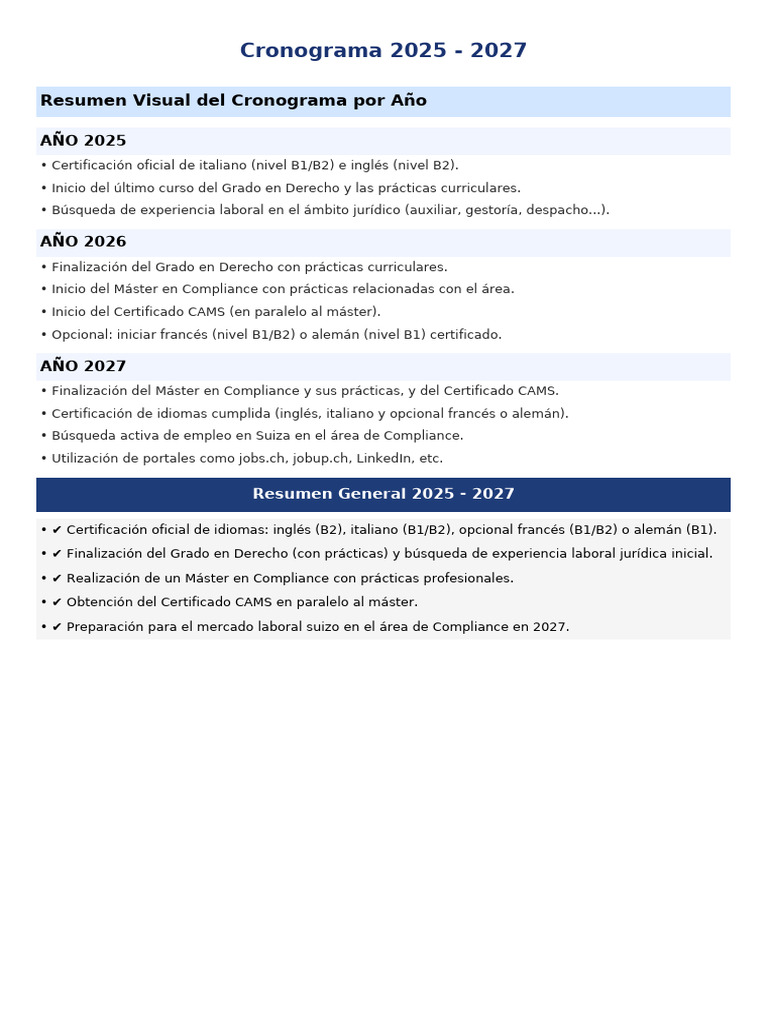 Cronograma 2025 - 2027

Resumen Visual del Cronograma por Año

AÑO 2025

• Certificación oficial de italiano (nivel B1/B2) e inglés (nivel B2).
• Inicio del último curso del Grado en Derecho y las prácticas curriculares.
• Búsqueda de experiencia laboral en el ámbito jurídico (auxiliar, gestoría, despacho...).

AÑO 2026

• Finalización del Grado en Derecho con prácticas curriculares.
• Inicio del Máster en Compliance con prácticas relacionadas con el área.
• Inicio del Certificado CAMS (en paralelo al máster).
• Opcional: iniciar francés (nivel B1/B2) o alemán (nivel B1) certificado.

AÑO 2027

• Finalización del Máster en Compliance y sus prácticas, y del Certificado CAMS.
• Certificación de idiomas cumplida (inglés, italiano y opcional francés o alemán).
• Búsqueda activa de empleo en Suiza en el área de Compliance.
• Utilización de portales como jobs.ch, jobup.ch, LinkedIn, etc.

Resumen General 2025 - 2027

• ✔ Certificación oficial de idiomas: inglés (B2), italiano (B1/B2), opcional francés (B1/B2) o alemán (B1).
• ✔ Finalización del Grado en Derecho (con prácticas) y búsqueda de experiencia laboral jurídica inicial.
• ✔ Realización de un Máster en Compliance con prácticas profesionales.
• ✔ Obtención del Certificado CAMS en paralelo al máster.
• ✔ Preparación para el mercado laboral suizo en el área de Compliance en 2027.